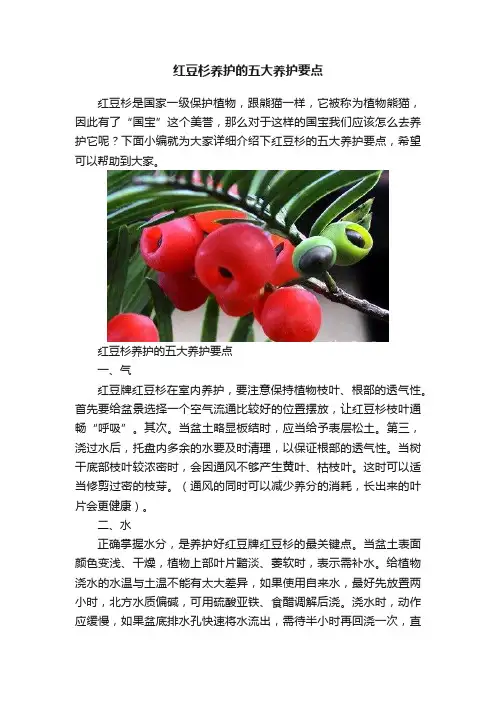 红豆杉养护的五大养护要点

红豆杉是国家一级保护植物，跟熊猫一样，它被称为植物熊猫，因此有了“国宝”这个美誉，那么对于这样的国宝我们应该怎么去养护它呢？下面小编就为大家详细介绍下红豆杉的五大养护要点，希望可以帮助到大家。

红豆杉养护的五大养护要点

一、气

红豆牌红豆杉在室内养护，要注意保持植物枝叶、根部的透气性。首先要给盆景选择一个空气流通比较好的位置摆放，让红豆杉枝叶通畅“呼吸”。其次。当盆土略显板结时，应当给予表层松土。第三，浇过水后，托盘内多余的水要及时清理，以保证根部的透气性。当树干底部枝叶较浓密时，会因通风不够产生黄叶、枯枝叶。这时可以适当修剪过密的枝芽。（通风的同时可以减少养分的消耗，长出来的叶片会更健康）。

二、水

正确掌握水分，是养护好红豆牌红豆杉的最关键点。当盆土表面颜色变浅、干燥，植物上部叶片黯淡、萎软时，表示需补水。给植物浇水的水温与土温不能有太大差异，如果使用自来水，最好先放置两小时，北方水质偏碱，可用硫酸亚铁、食醋调解后浇。浇水时，动作应缓慢，如果盆底排水孔快速将水流出，需待半小时再回浇一次，直